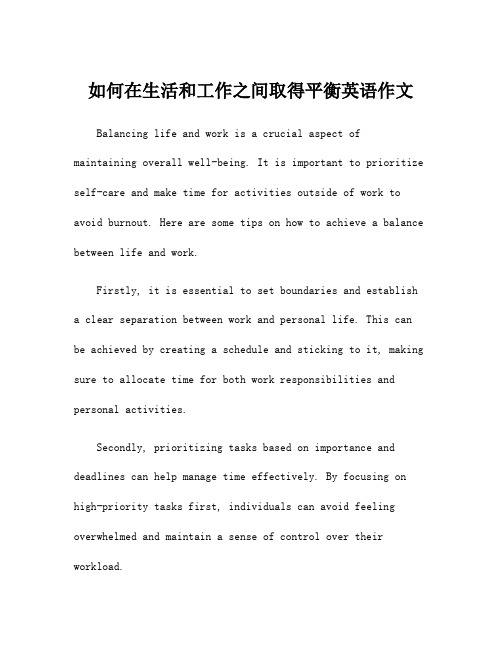 如何在生活和工作之间取得平衡英语作文

Balancing life and work is a crucial aspect of maintaining overall well-being. It is important to prioritize self-care and make time for activities outside of work to avoid burnout. Here are some tips on how to achieve a balance between life and work.

Firstly, it is essential to set boundaries and establish a clear separation between work and personal life. This can be achieved by creating a schedule and sticking to it, making sure to allocate time for both work responsibilities and personal activities.

Secondly, prioritizing tasks based on importance and deadlines can help manage time effectively. By focusing on high-priority tasks first, individuals can avoid feeling overwhelmed and maintain a sense of control over their workload.